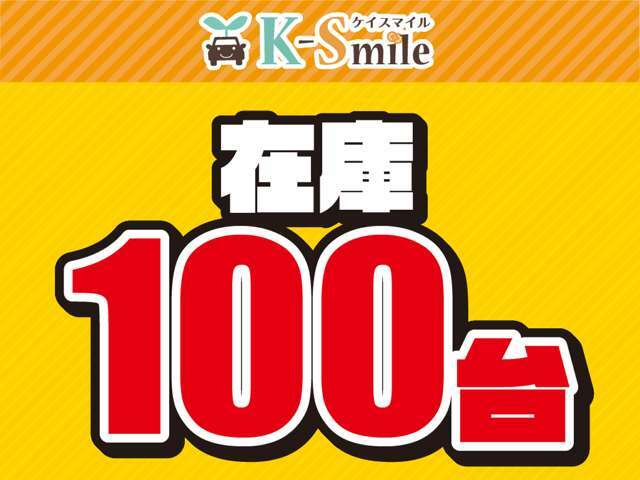 ケイスマイル
K-Smile

在庫
100台